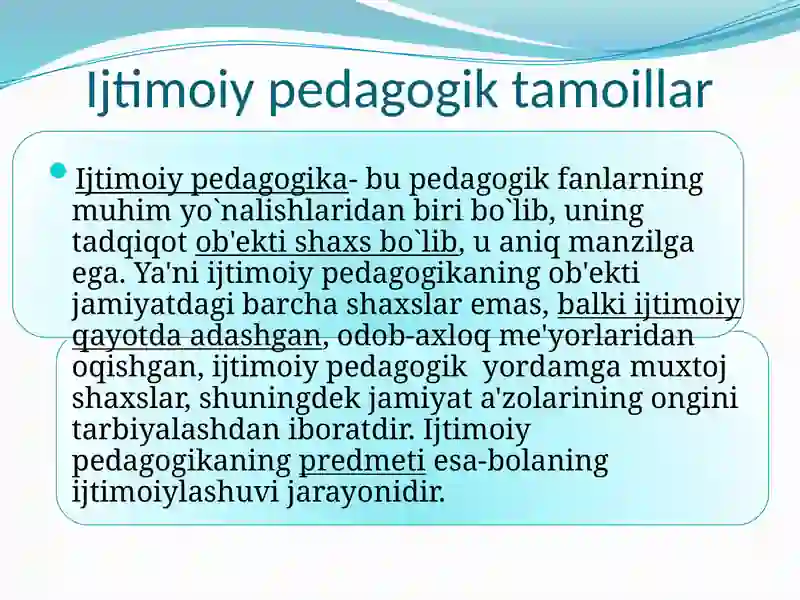 Ijtimoiy pedagogik tamoillar

Ijtimoiy pedagogika- bu pedagogik fanlarning muhim yo`nalishlaridan biri bo`lib, uning tadqiqot ob'ekti shaxs bo`lib, u aniq manzilga ega. Ya'ni ijtimoiy pedagogikaning ob'ekti jamiyatdagi barcha shaxslar emas, balki ijtimoiy qayotda adashgan, odob-axloq me'yorlaridan oqishgan, ijtimoiy pedagogik yordamga muxtoj shaxslar, shuningdek jamiyat a'zolarining ongini tarbiyalashdan iboratdir. Ijtimoiy pedagogikaning predmeti esa-bolaning ijtimoiylashuvi jarayonidir.